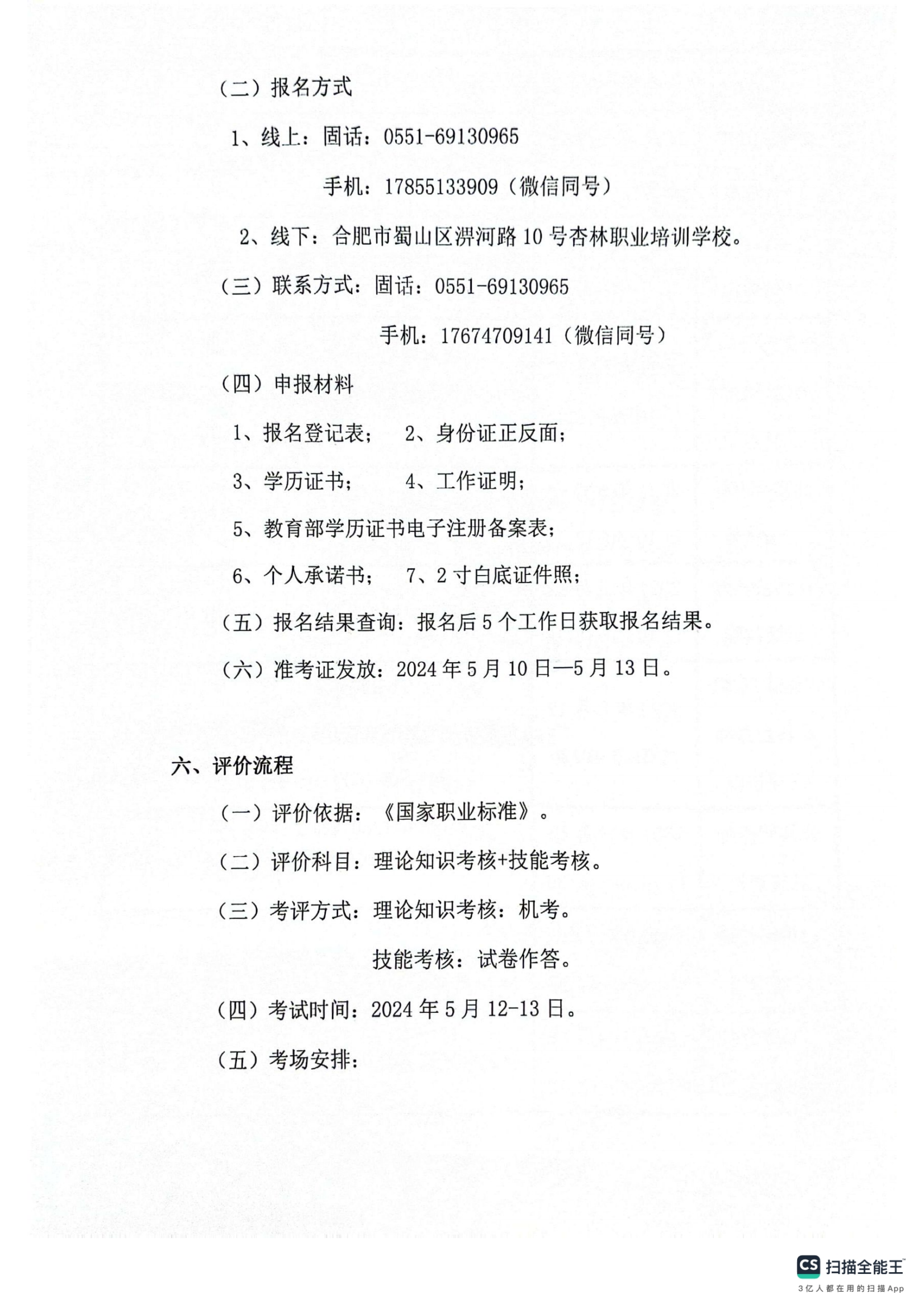 （二）报名方式

1、线上：固话：0551-69130965

手机：17855133909（微信同号）

2、线下：合肥市蜀山区淠河路10号杏林职业培训学校。

（三）联系方式：固话：0551-69130965

手机：17674709141（微信同号）

（四）申报材料

1、报名登记表； 2、身份证正反面；

3、学历证书； 4、工作证明；

5、教育部学历证书电子注册备案表；

6、个人承诺书； 7、2寸白底证件照；

（五）报名结果查询：报名后5个工作日获取报名结果。

（六）准考证发放：2024年5月10日—5月13日。

六、评价流程

（一）评价依据：《国家职业标准》。

（二）评价科目：理论知识考核+技能考核。

（三）考评方式：理论知识考核：机考。

技能考核：试卷作答。

（四）考试时间：2024年5月12-13日。

（五）考场安排：

CS 扫描全能王
3亿人都在用的扫描App